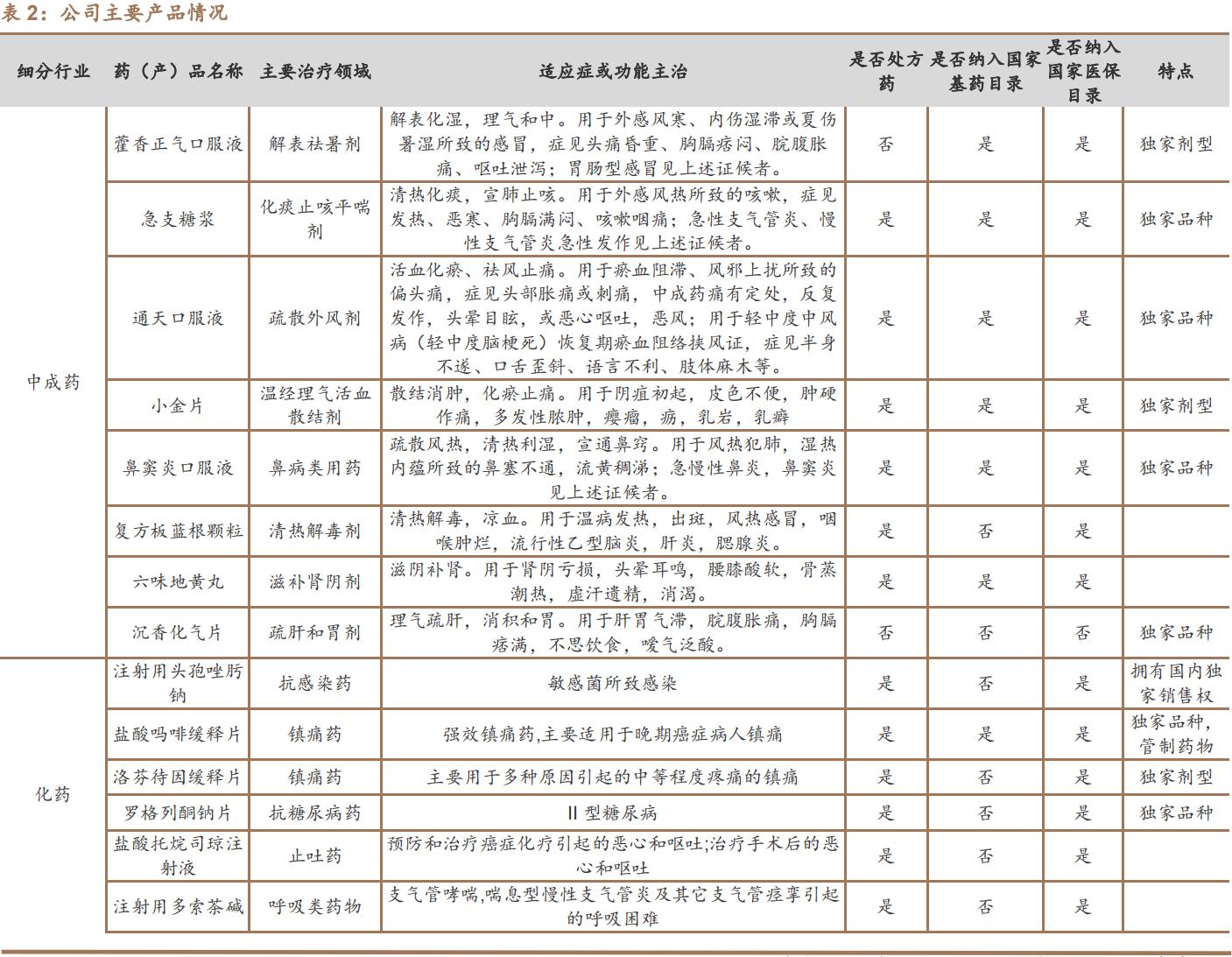 表 2：公司主要产品情况

| 细分行业 | 药（产）品名称 | 主要治疗领域 | 适应症或功能主治 | 是否处方药 | 是否纳入国家基药目录 | 是否纳入国家医保目录 | 特点 |
|---|---|---|---|---|---|---|---|
| 中成药 | 藿香正气口服液 | 解表祛暑剂 | 解表化湿，理气和中。用于外感风寒、内伤湿滞或夏伤暑湿所致的感冒，症见头痛昏重、胸膈痞闷、脘腹胀痛、呕吐泄泻；胃肠型感冒见上述证候者。 | 否 | 是 | 是 | 独家剂型 |
| | 急支糖浆 | 化痰止咳平喘剂 | 清热化痰，宣肺止咳。用于外感风热所致的咳嗽，症见发热、恶寒、胸膈满闷、咳嗽咽痛；急性支气管炎、慢性支气管炎急性发作见上述证候者。 | 是 | 是 | 是 | 独家品种 |
| | 通天口服液 | 疏散外风剂 | 活血化瘀、祛风止痛。用于瘀血阻滞、风邪上扰所致的偏头痛，症见头部胀痛或刺痛，中成药痛有定处，反复发作，头晕目眩，或恶心呕吐，恶风；用于轻中度中风病（轻中度脑梗死）恢复期瘀血阻络挟风证，症见半身不遂、口舌歪斜、语言不利、肢体麻木等。 | 是 | 是 | 是 | 独家品种 |
| | 小金片 | 温经理气活血散结剂 | 散结消肿，化瘀止痛。用于阴疽初起，皮色不便，肿硬作痛，多发性脓肿，瘿瘤，疬，乳岩，乳癖 | 是 | 是 | 是 | 独家剂型 |
| | 鼻窦炎口服液 | 鼻病类用药 | 疏散风热，清热利湿，宣通鼻窍。用于风热犯肺，湿热内蕴所致的鼻塞不通，流黄稠涕；急慢性鼻炎，鼻窦炎见上述证候者。 | 是 | 是 | 是 | 独家品种 |
| | 复方板蓝根颗粒 | 清热解毒剂 | 清热解毒，凉血。用于温病发热，出斑，风热感冒，咽喉肿烂，流行性乙型脑炎，肝炎，腮腺炎。 | 是 | 否 | 是 | |
| | 六味地黄丸 | 滋补肾阴剂 | 滋阴补肾。用于肾阴亏损，头晕耳鸣，腰膝酸软，骨蒸潮热，虚汗遗精，消渴。 | 是 | 是 | 是 | |
| | 沉香化气片 | 疏肝和胃剂 | 理气疏肝，消积和胃。用于肝胃气滞，脘腹胀痛，胸膈痞满，不思饮食，嗳气泛酸。 | 否 | 否 | 否 | 独家品种 |
| 化药 | 注射用头孢唑肟钠 | 抗感染药 | 敏感菌所致感染 | 是 | 否 | 是 | 拥有国内独家销售权 |
| | 盐酸吗啡缓释片 | 镇痛药 | 强效镇痛药,主要适用于晚期癌症病人镇痛 | 是 | 是 | 是 | 独家品种，管制药物 |
| | 洛芬待因缓释片 | 镇痛药 | 主要用于多种原因引起的中等程度疼痛的镇痛 | 是 | 否 | 是 | 独家剂型 |
| | 罗格列酮钠片 | 抗糖尿病药 | II 型糖尿病 | 是 | 否 | 是 | 独家品种 |
| | 盐酸托烷司琼注射液 | 止吐药 | 预防和治疗癌症化疗引起的恶心和呕吐;治疗手术后的恶心和呕吐 | 是 | 否 | 是 | |
| | 注射用多索茶碱 | 呼吸类药物 | 支气管哮喘,喘息型慢性支气管炎及其它支气管痉挛引起的呼吸困难 | 是 | 否 | 是 | |